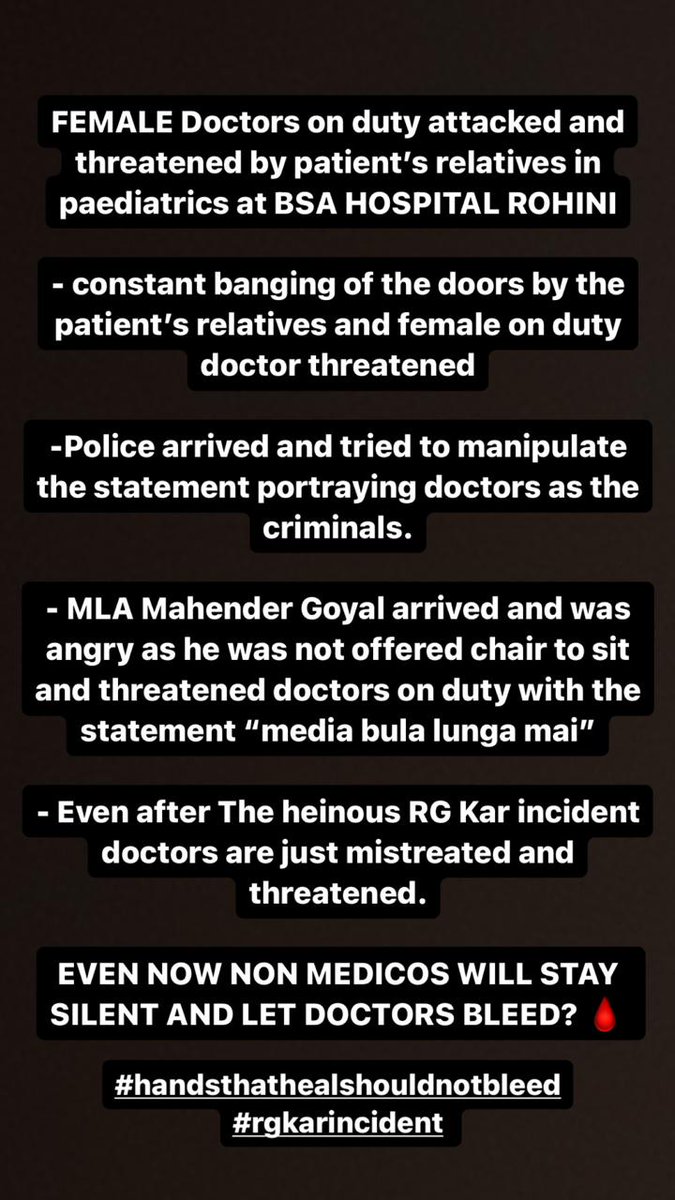 FEMALE Doctors on duty attacked and threatened by patient's relatives in paediatrics at BSA HOSPITAL ROHINI

- constant banging of the doors by the patient's relatives and female on duty doctor threatened

-Police arrived and tried to manipulate the statement portraying doctors as the criminals.

- MLA Mahender Goyal arrived and was angry as he was not offered chair to sit and threatened doctors on duty with the statement "media bula lunga mai"

- Even after The heinous RG Kar incident doctors are just mistreated and threatened.

EVEN NOW NON MEDICOS WILL STAY SILENT AND LET DOCTORS BLEED? 🩸

#handsthathealshouldnotbleed
#rgkarincident